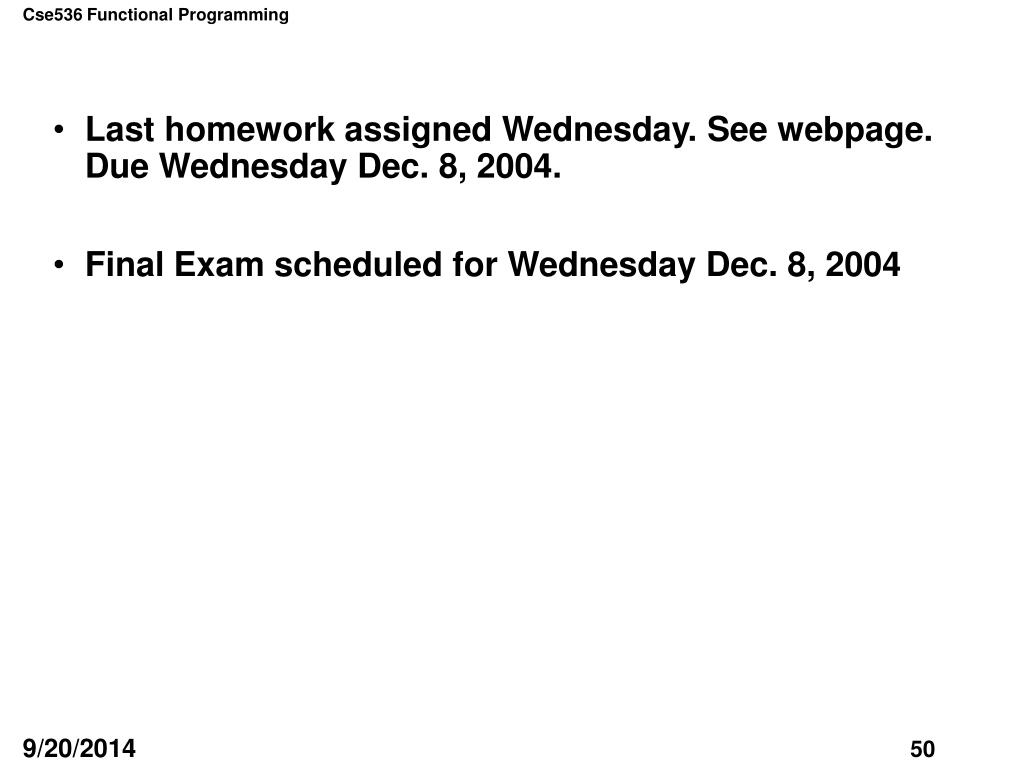 Cse536 Functional Programming

• Last homework assigned Wednesday. See webpage. Due Wednesday Dec. 8, 2004.

• Final Exam scheduled for Wednesday Dec. 8, 2004

9/20/2014

50